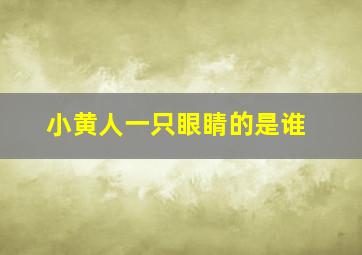 小黄人一只眼睛的是谁